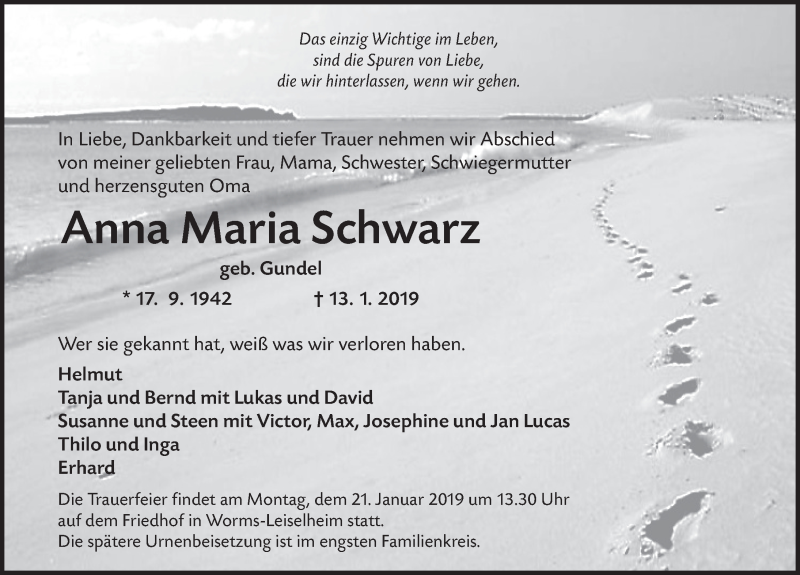 Das einzig Wichtige im Leben,
sind die Spuren von Liebe,
die wir hinterlassen, wenn wir gehen.

In Liebe, Dankbarkeit und tiefer Trauer nehmen wir Abschied von meiner geliebten Frau, Mama, Schwester, Schwiegermutter und herzensguten Oma

Anna Maria Schwarz

geb. Gundel

* 17. 9. 1942 † 13. 1. 2019

Wer sie gekannt hat, weiß was wir verloren haben.

Helmut
Tanja und Bernd mit Lukas und David
Susanne und Steen mit Victor, Max, Josephine und Jan Lucas
Thilo und Inga
Erhard

Die Trauerfeier findet am Montag, dem 21. Januar 2019 um 13.30 Uhr auf dem Friedhof in Worms-Leiselheim statt.
Die spätere Urnenbeisetzung ist im engsten Familienkreis.